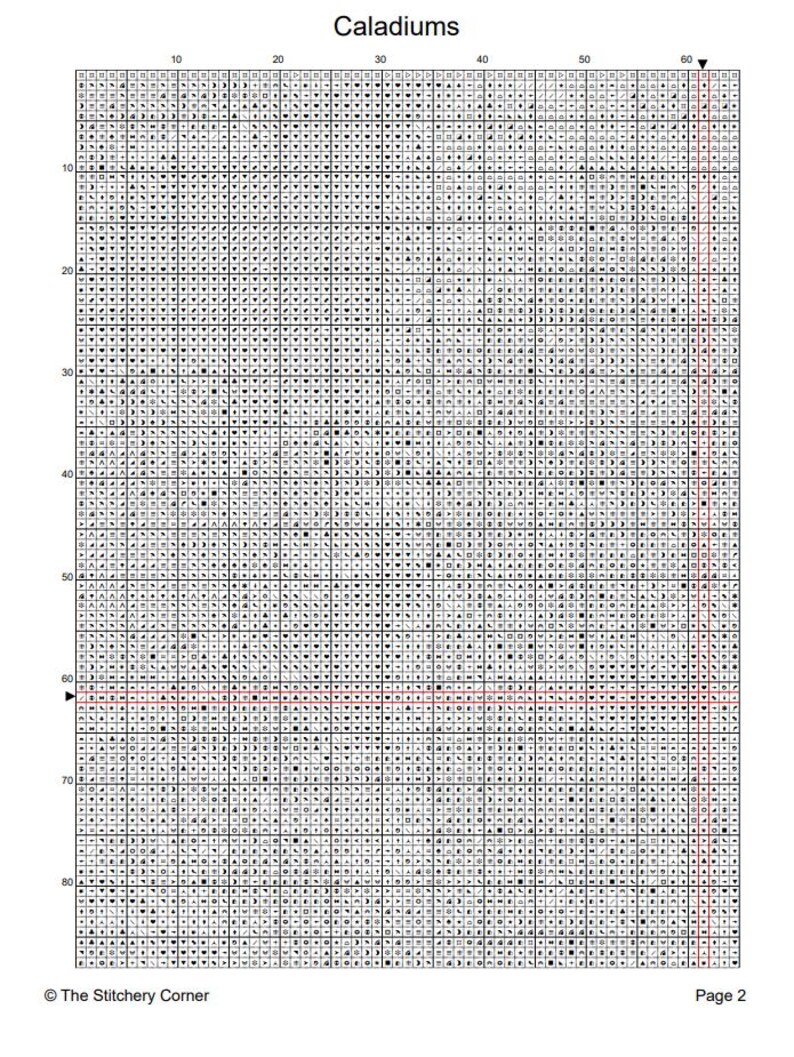 Caladiums

10 20 30 40 50 60

10
20
30
40
50
60
70
80

© The Stitchery Corner

Page 2